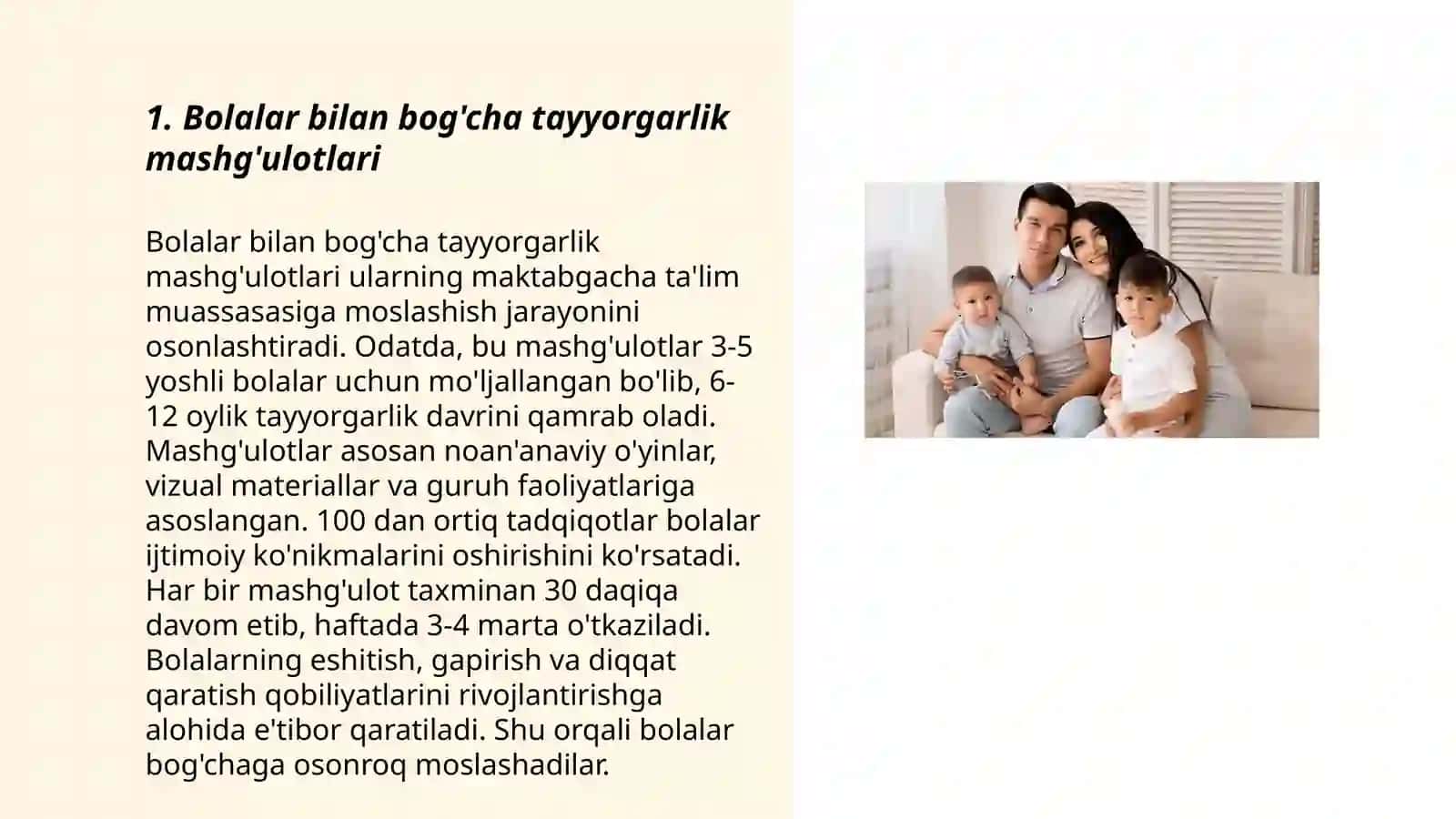 1. Bolalar bilan bog'cha tayyorgarlik mashg'ulotlari

Bolalar bilan bog'cha tayyorgarlik mashg'ulotlari ularning maktabgacha ta'lim muassasasiga moslashish jarayonini osonlashtiradi. Odatda, bu mashg'ulotlar 3-5 yoshli bolalar uchun mo'ljallangan bo'lib, 6-12 oylik tayyorgarlik davrini qamrab oladi. Mashg'ulotlar asosan noan'anaviy o'yinlar, vizual materiallar va guruh faoliyatlariga asoslangan. 100 dan ortiq tadqiqotlar bolalar ijtimoiy ko'nikmalarini oshirishini ko'rsatadi. Har bir mashg'ulot taxminan 30 daqiqa davom etib, haftada 3-4 marta o'tkaziladi. Bolalarning eshitish, gapirish va diqqat qaratish qobiliyatlarini rivojlantirishga alohida e'tibor qaratiladi. Shu orqali bolalar bog'chaga osonroq moslashadilar.